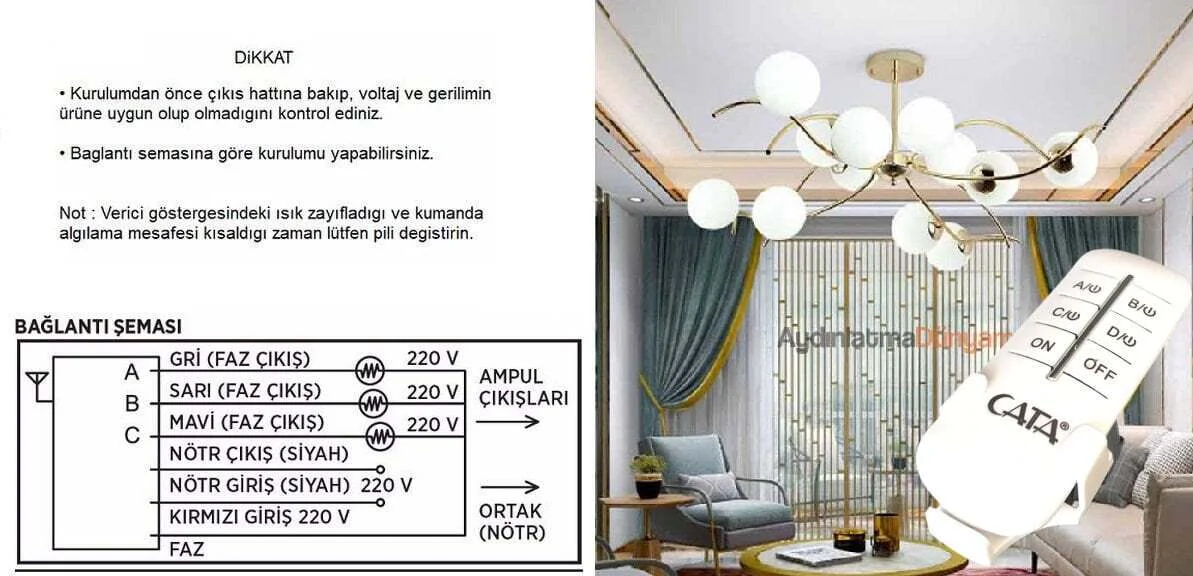 DiKKAT

• Kurulumdan önce çıkıs hattına bakıp, voltaj ve gerilimin ürüne uygun olup olmadıgını kontrol ediniz.

• Baglantı semasına göre kurulumu yapabilirsiniz.

Not : Verici göstergesindeki ısık zayıfladıgı ve kumanda algılama mesafesi kısaldıgı zaman lütfen pili degistirin.

BAĞLANTI ŞEMASI

A
B
C

GRİ (FAZ ÇIKIŞ) 220 V
SARI (FAZ ÇIKIŞ) 220 V
MAVİ (FAZ ÇIKIŞ) 220 V
NÖTR ÇIKIŞ (SİYAH)
NÖTR GİRİŞ (SİYAH) 220 V
KIRMIZI GİRİŞ 220 V
FAZ

AMPUL ÇIKIŞLARI

ORTAK (NÖTR)

AydınlatmaDünyam

A/⏻
B/⏻
C/⏻
D/⏻
ON
OFF
CATA®